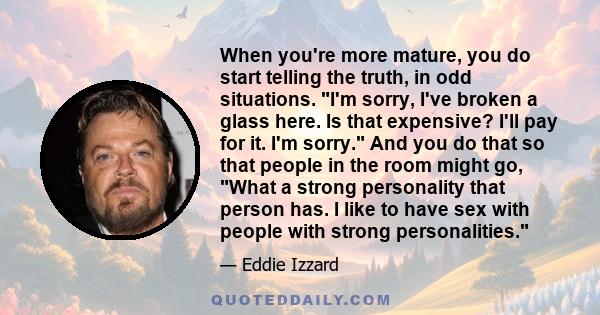 When you're more mature, you do start telling the truth, in odd situations. "I'm sorry, I've broken a glass here. Is that expensive? I'll pay for it. I'm sorry." And you do that so that people in the room might go, "What a strong personality that person has. I like to have sex with people with strong personalities."

— Eddie Izzard

QUOTEDDAILY.COM